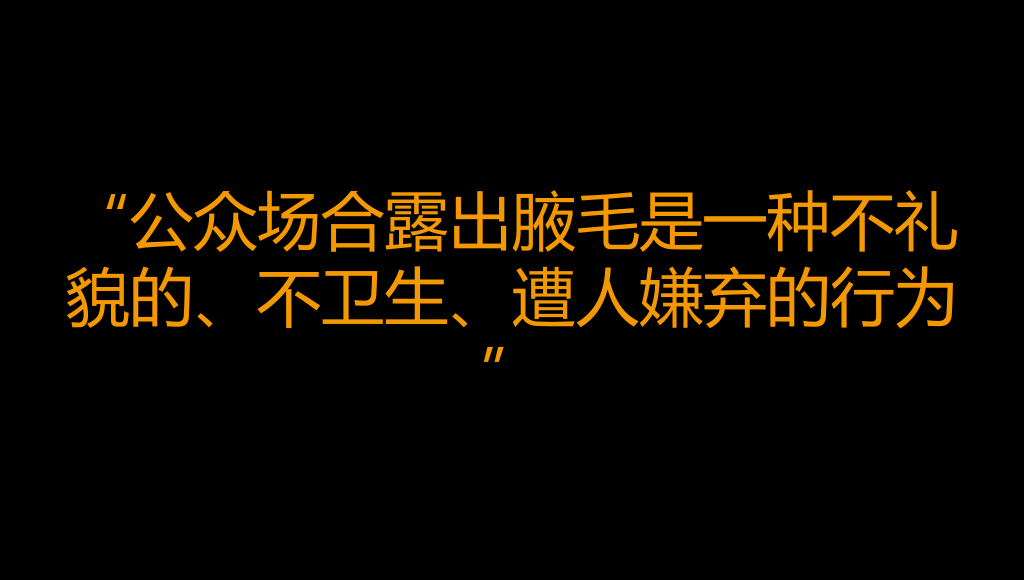 “公众场合露出腋毛是一种不礼貌的、不卫生、遭人嫌弃的行为”